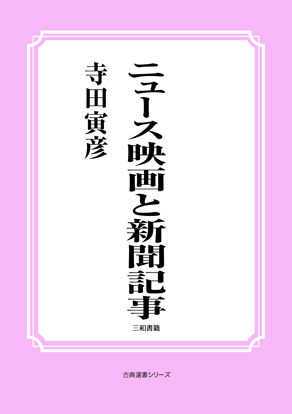 ニュース映画と新聞記事

寺田寅彦

三和書籍

古典選書シリーズ